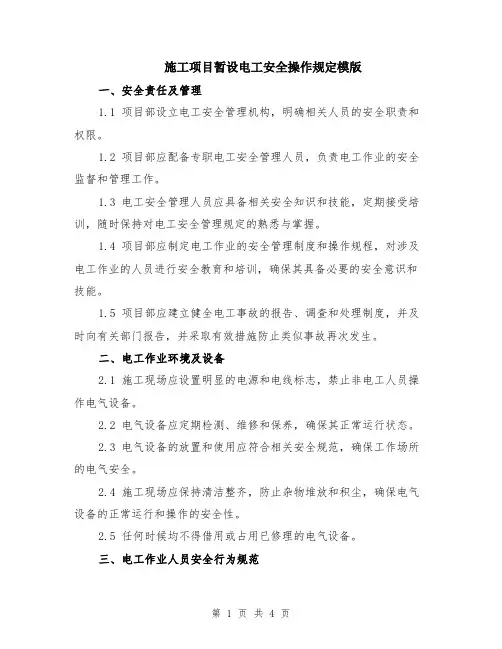 施工项目暂设电工安全操作规定模版

一、安全责任及管理

1.1 项目部设立电工安全管理机构，明确相关人员的安全职责和权限。

1.2 项目部应配备专职电工安全管理人员，负责电工作业的安全监督和管理工作。

1.3 电工安全管理人员应具备相关安全知识和技能，定期接受培训，随时保持对电工安全管理规定的熟悉与掌握。

1.4 项目部应制定电工作业的安全管理制度和操作规程，对涉及电工作业的人员进行安全教育和培训，确保其具备必要的安全意识和技能。

1.5 项目部应建立健全电工事故的报告、调查和处理制度，并及时向有关部门报告，并采取有效措施防止类似事故再次发生。

二、电工作业环境及设备

2.1 施工现场应设置明显的电源和电线标志，禁止非电工人员操作电气设备。

2.2 电气设备应定期检测、维修和保养，确保其正常运行状态。

2.3 电气设备的放置和使用应符合相关安全规范，确保工作场所的电气安全。

2.4 施工现场应保持清洁整齐，防止杂物堆放和积尘，确保电气设备的正常运行和操作的安全性。

2.5 任何时候均不得借用或占用已修理的电气设备。

三、电工作业人员安全行为规范

第 1 页 共 4 页